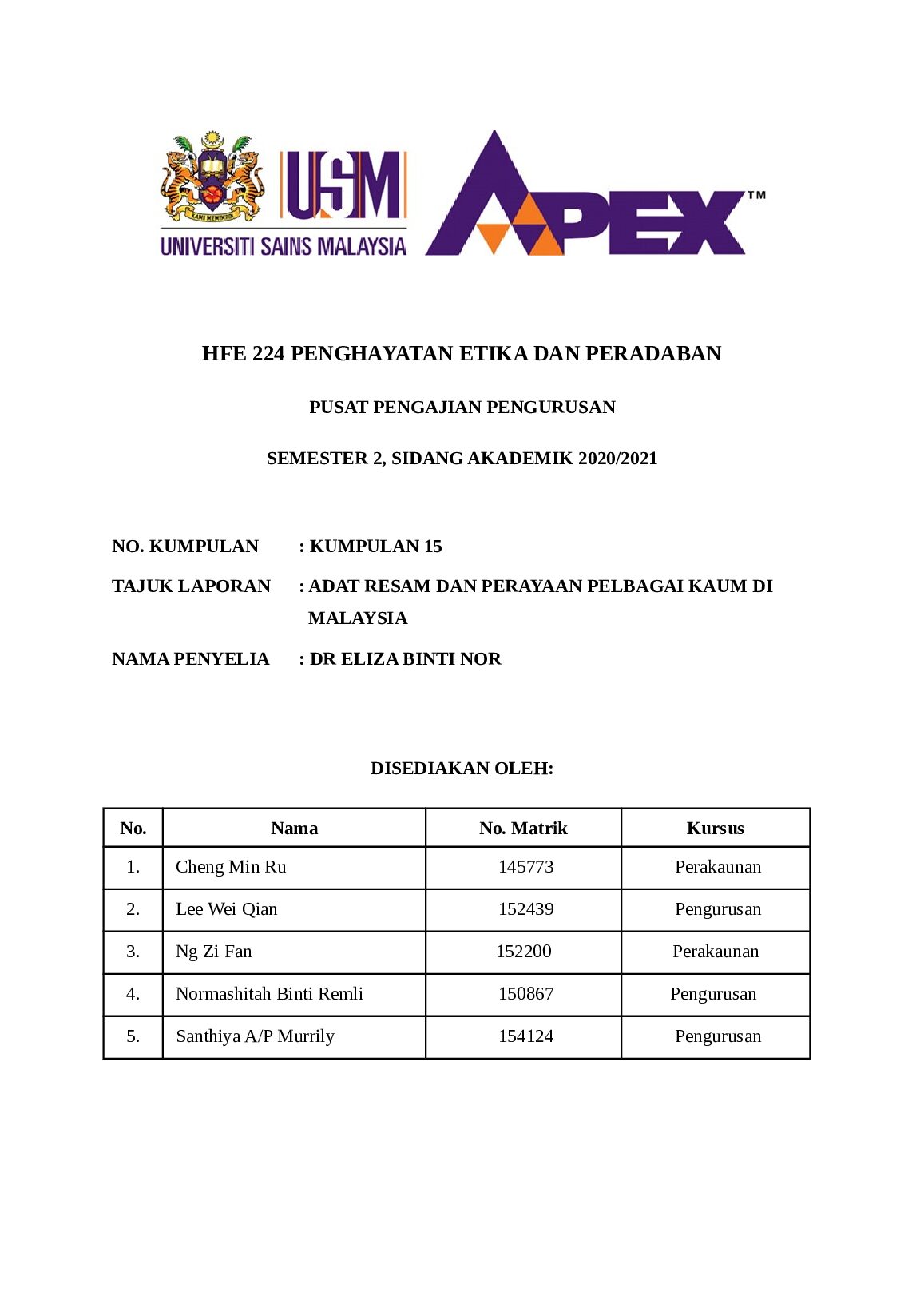 KAMI MEMIMPIN

USM

UNIVERSITI SAINS MALAYSIA

APEX™

HFE 224 PENGHAYATAN ETIKA DAN PERADABAN

PUSAT PENGAJIAN PENGURUSAN

SEMESTER 2, SIDANG AKADEMIK 2020/2021

NO. KUMPULAN : KUMPULAN 15

TAJUK LAPORAN : ADAT RESAM DAN PERAYAAN PELBAGAI KAUM DI MALAYSIA

NAMA PENYELIA : DR ELIZA BINTI NOR

DISEDIAKAN OLEH:

| No. | Nama | No. Matrik | Kursus |
|---|---|---|---|
| 1. | Cheng Min Ru | 145773 | Perakaunan |
| 2. | Lee Wei Qian | 152439 | Pengurusan |
| 3. | Ng Zi Fan | 152200 | Perakaunan |
| 4. | Normashitah Binti Remli | 150867 | Pengurusan |
| 5. | Santhiya A/P Murrily | 154124 | Pengurusan |